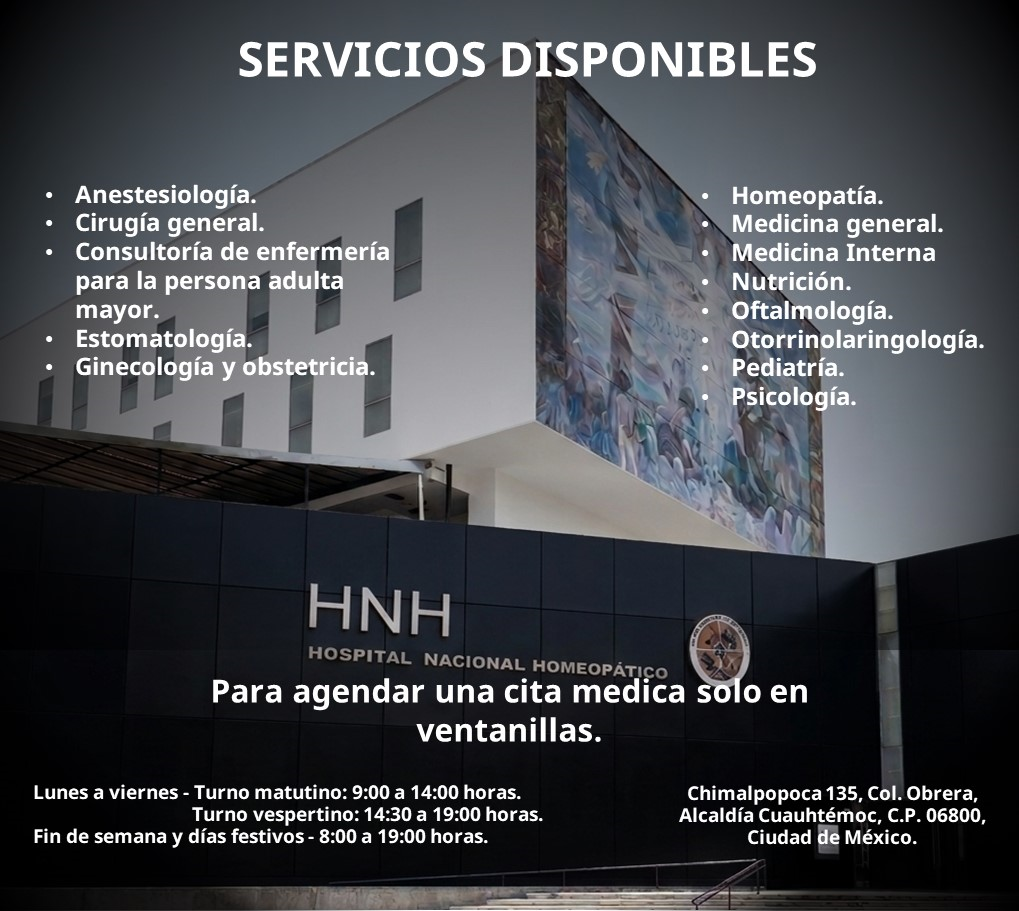 SERVICIOS DISPONIBLES

• Anestesiología.
• Cirugía general.
• Consultoría de enfermería para la persona adulta mayor.
• Estomatología.
• Ginecología y obstetricia.

• Homeopatía.
• Medicina general.
• Medicina Interna
• Nutrición.
• Oftalmología.
• Otorrinolaringología.
• Pediatría.
• Psicología.

HNH
HOSPITAL NACIONAL HOMEOPÁTICO

Para agendar una cita medica solo en ventanillas.

Lunes a viernes - Turno matutino: 9:00 a 14:00 horas.
Turno vespertino: 14:30 a 19:00 horas.
Fin de semana y días festivos - 8:00 a 19:00 horas.

Chimalpopoca 135, Col. Obrera,
Alcaldía Cuauhtémoc, C.P. 06800,
Ciudad de México.